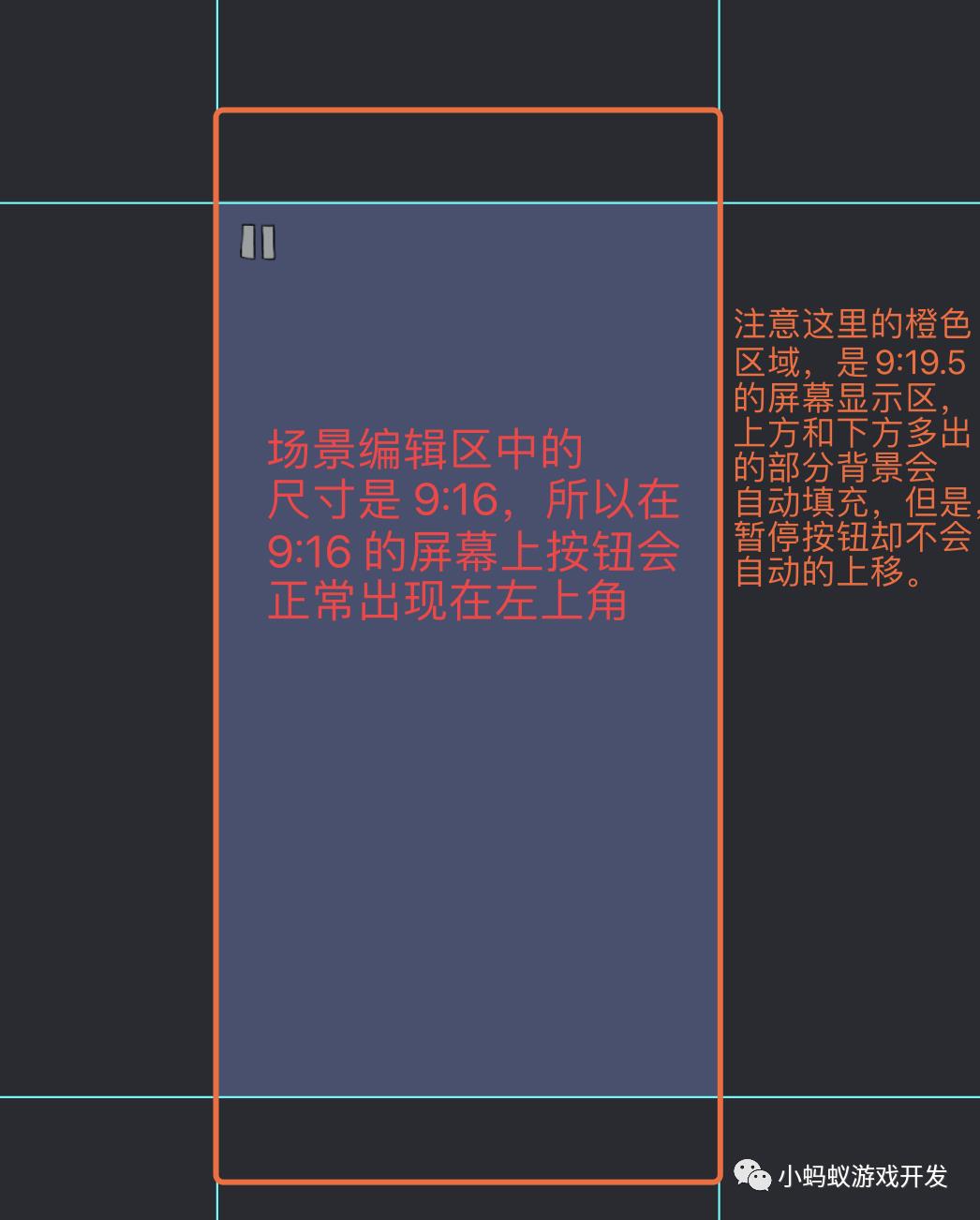 场景编辑区中的尺寸是 9:16，所以在 9:16 的屏幕上按钮会正常出现在左上角

注意这里的橙色区域，是 9:19.5 的屏幕显示区，上方和下方多出的部分背景会自动填充，但是，暂停按钮却不会自动的上移。

小蚂蚁游戏开发